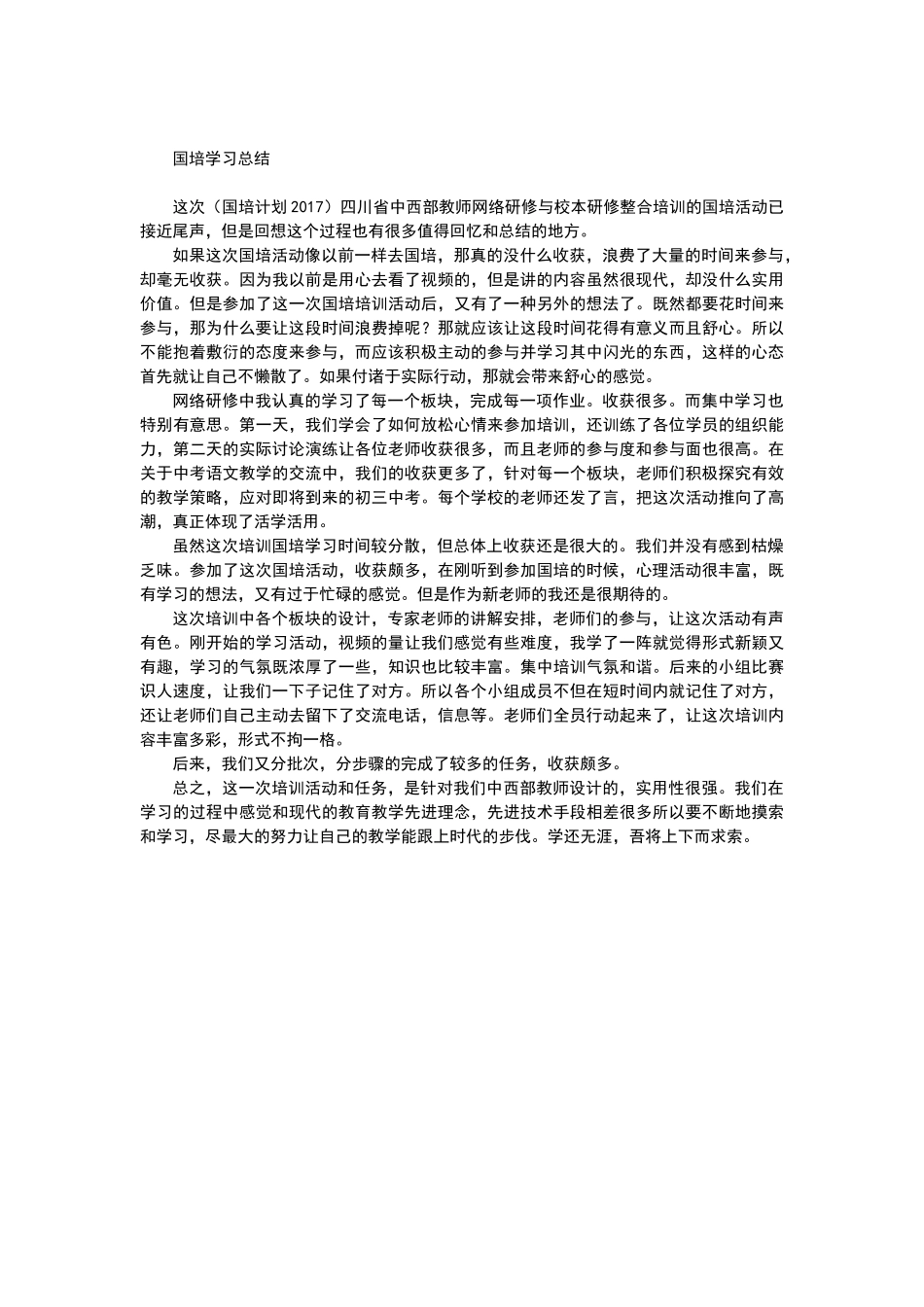 国培学习总结

这次（国培计划 2017）四川省中西部教师网络研修与校本研修整合培训的国培活动已接近尾声，但是回想这个过程也有很多值得回忆和总结的地方。

如果这次国培活动像以前一样去国培，那真的没什么收获，浪费了大量的时间来参与，却毫无收获。因为我以前是用心去看了视频的，但是讲的内容虽然很现代，却没什么实用价值。但是参加了这一次国培培训活动后，又有了一种另外的想法了。既然都要花时间来参与，那为什么要让这段时间浪费掉呢？那就应该让这段时间花得有意义而且舒心。所以不能抱着敷衍的态度来参与，而应该积极主动的参与并学习其中闪光的东西，这样的心态首先就让自己不懒散了。如果付诸于实际行动，那就会带来舒心的感觉。

网络研修中我认真的学习了每一个板块，完成每一项作业。收获很多。而集中学习也特别有意思。第一天，我们学会了如何放松心情来参加培训，还训练了各位学员的组织能力，第二天的实际讨论演练让各位老师收获很多，而且老师的参与度和参与面也很高。在关于中考语文教学的交流中，我们的收获更多了，针对每一个板块，老师们积极探究有效的教学策略，应对即将到来的初三中考。每个学校的老师还发了言，把这次活动推向了高潮，真正体现了活学活用。

虽然这次培训国培学习时间较分散，但总体上收获还是很大的。我们并没有感到枯燥乏味。参加了这次国培活动，收获颇多，在刚听到参加国培的时候，心理活动很丰富，既有学习的想法，又有过于忙碌的感觉。但是作为新老师的我还是很期待的。

这次培训中各个板块的设计，专家老师的讲解安排，老师们的参与，让这次活动有声有色。刚开始的学习活动，视频的量让我们感觉有些难度，我学了一阵就觉得形式新颖又有趣，学习的气氛既浓厚了一些，知识也比较丰富。集中培训气氛和谐。后来的小组比赛识人速度，让我们一下子记住了对方。所以各个小组成员不但在短时间内就记住了对方，还让老师们自己主动去留下了交流电话，信息等。老师们全员行动起来了，让这次培训内容丰富多彩，形式不拘一格。

后来，我们又分批次，分步骤的完成了较多的任务，收获颇多。

总之，这一次培训活动和任务，是针对我们中西部教师设计的，实用性很强。我们在学习的过程中感觉和现代的教育教学先进理念，先进技术手段相差很多所以要不断地摸索和学习，尽最大的努力让自己的教学能跟上时代的步伐。学还无涯，吾将上下而求索。